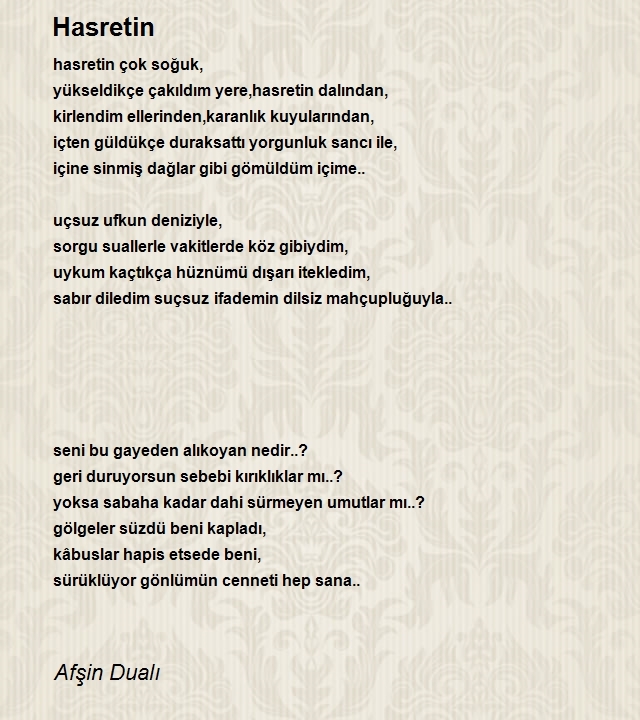 Hasretin

hasretin çok soğuk,
yükseldikçe çakıldım yere,hasretin dalından,
kirlendim ellerinden,karanlık kuyularından,
içten güldükçe duraksattı yorgunluk sancı ile,
içine sinmiş dağlar gibi gömüldüm içime..

uçsuz ufkun deniziyle,
sorgu suallerle vakitlerde köz gibiydim,
uykum kaçtıkça hüznümü dışarı itekledim,
sabır diledim suçsuz ifademin dilsiz mahçupluğuyla..

seni bu gayeden alıkoyan nedir..?
geri duruyorsun sebebi kırıklıklar mı..?
yoksa sabaha kadar dahi sürmeyen umutlar mı..?
gölgeler süzdü beni kapladı,
kâbuslar hapis etsede beni,
sürüklüyor gönlümün cenneti hep sana..

Afşin Dualı